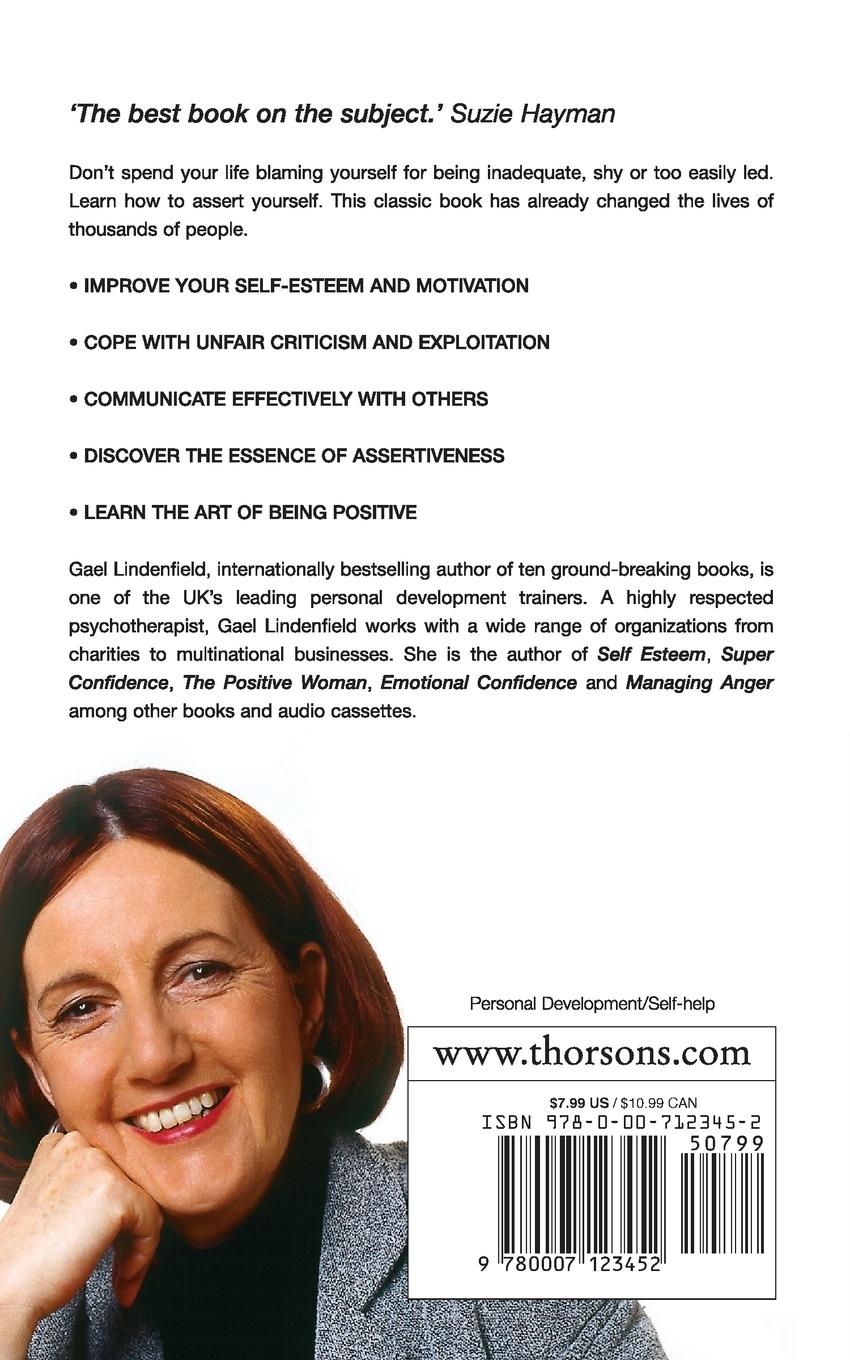 'The best book on the subject.' Suzie Hayman

Don't spend your life blaming yourself for being inadequate, shy or too easily led. Learn how to assert yourself. This classic book has already changed the lives of thousands of people.

• IMPROVE YOUR SELF-ESTEEM AND MOTIVATION

• COPE WITH UNFAIR CRITICISM AND EXPLOITATION

• COMMUNICATE EFFECTIVELY WITH OTHERS

• DISCOVER THE ESSENCE OF ASSERTIVENESS

• LEARN THE ART OF BEING POSITIVE

Gael Lindenfield, internationally bestselling author of ten ground-breaking books, is one of the UK's leading personal development trainers. A highly respected psychotherapist, Gael Lindenfield works with a wide range of organizations from charities to multinational businesses. She is the author of Self Esteem, Super Confidence, The Positive Woman, Emotional Confidence and Managing Anger among other books and audio cassettes.

Personal Development/Self-help

www.thorsons.com

$7.99 US / $10.99 CAN

ISBN 978-0-00-712345-2

50799

9 780007 123452